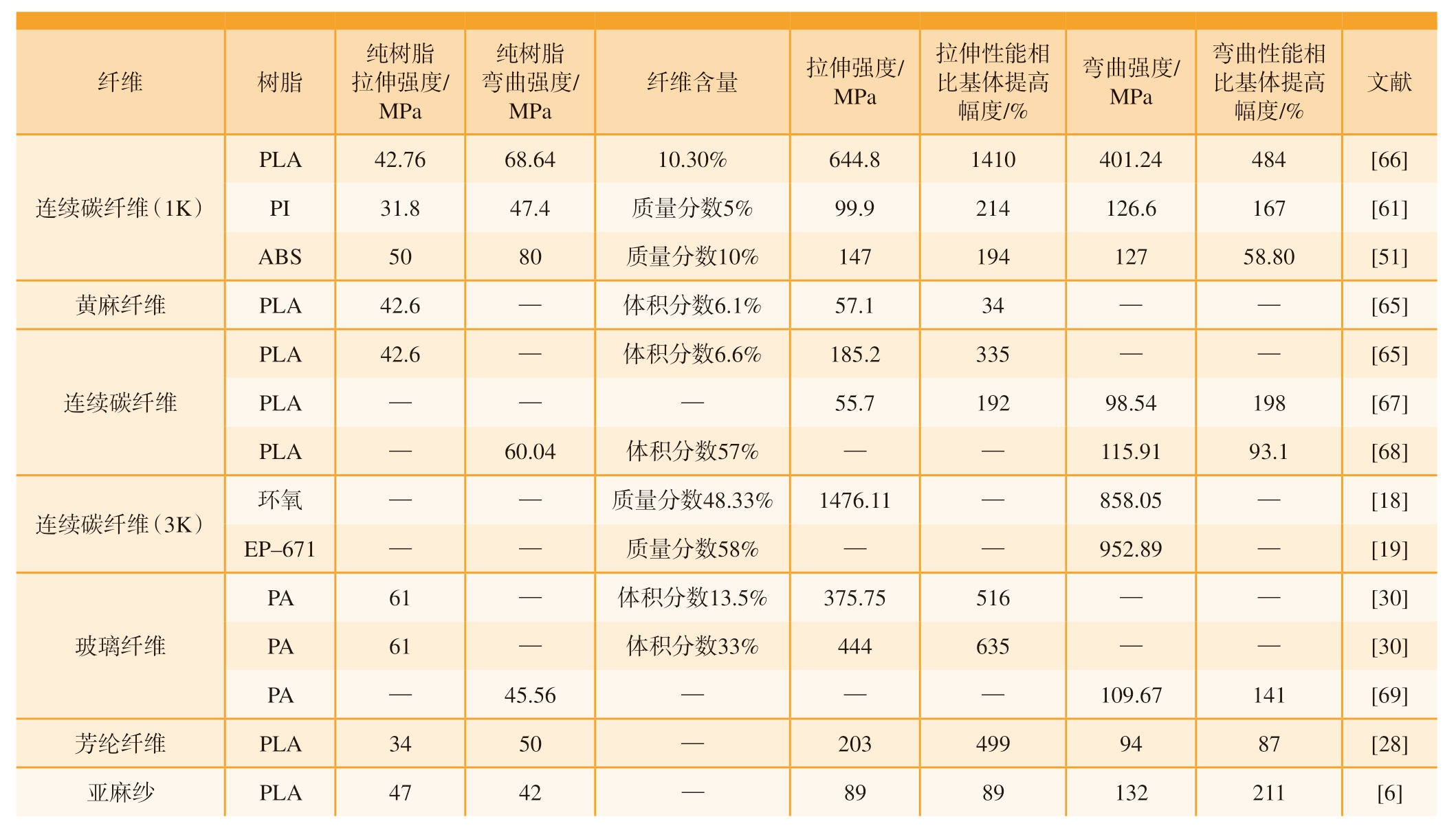 | 纤维 | 树脂 | 纯树脂拉伸强度/MPa | 纯树脂弯曲强度/MPa | 纤维含量 | 拉伸强度/MPa | 拉伸性能相比基体提高幅度/% | 弯曲强度/MPa | 弯曲性能相比基体提高幅度/% | 文献 |
|---|---|---|---|---|---|---|---|---|---|
| 连续碳纤维（1K） | PLA | 42.76 | 68.64 | 10.30% | 644.8 | 1410 | 401.24 | 484 | [66] |
| | PI | 31.8 | 47.4 | 质量分数5% | 99.9 | 214 | 126.6 | 167 | [61] |
| | ABS | 50 | 80 | 质量分数10% | 147 | 194 | 127 | 58.80 | [51] |
| 黄麻纤维 | PLA | 42.6 | — | 体积分数6.1% | 57.1 | 34 | — | — | [65] |
| 连续碳纤维 | PLA | 42.6 | — | 体积分数6.6% | 185.2 | 335 | — | — | [65] |
| | PLA | — | — | — | 55.7 | 192 | 98.54 | 198 | [67] |
| | PLA | — | 60.04 | 体积分数57% | — | — | 115.91 | 93.1 | [68] |
| 连续碳纤维（3K） | 环氧 | — | — | 质量分数48.33% | 1476.11 | — | 858.05 | — | [18] |
| | EP–671 | — | — | 质量分数58% | — | — | 952.89 | — | [19] |
| 玻璃纤维 | PA | 61 | — | 体积分数13.5% | 375.75 | 516 | — | — | [30] |
| | PA | 61 | — | 体积分数33% | 444 | 635 | — | — | [30] |
| | PA | — | 45.56 | — | — | — | 109.67 | 141 | [69] |
| 芳纶纤维 | PLA | 34 | 50 | — | 203 | 499 | 94 | 87 | [28] |
| 亚麻纱 | PLA | 47 | 42 | — | 89 | 89 | 132 | 211 | [6] |